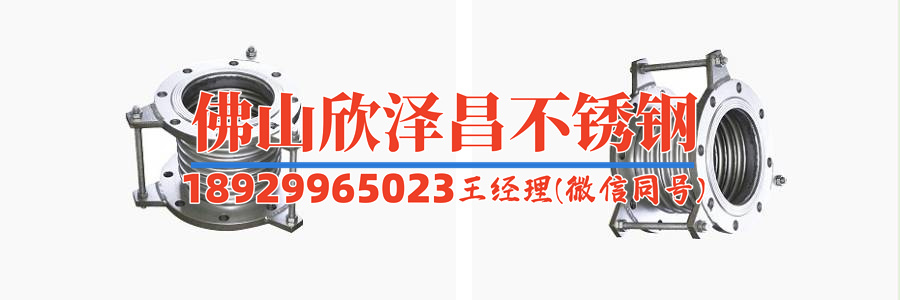 佛山欣泽昌不锈钢
18929965023 王经理(微信同号)